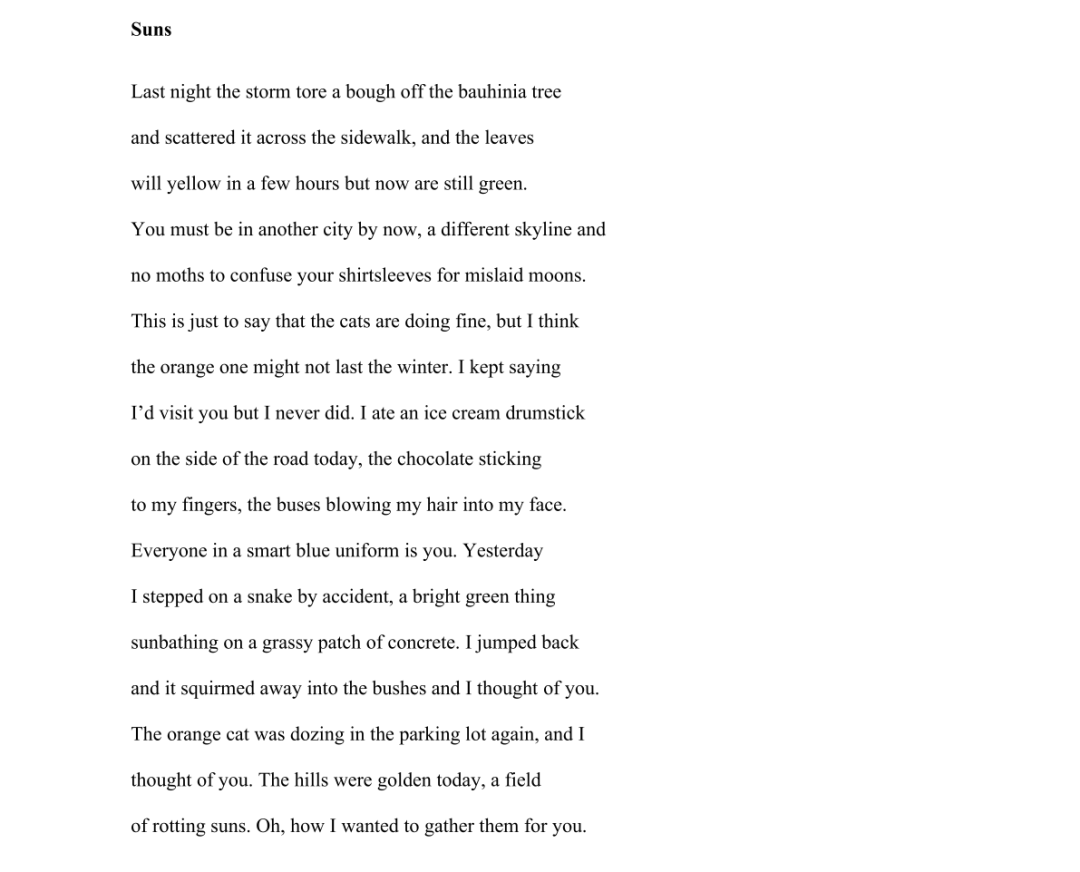 Suns

Last night the storm tore a bough off the bauhinia tree
and scattered it across the sidewalk, and the leaves
will yellow in a few hours but now are still green.
You must be in another city by now, a different skyline and
no moths to confuse your shirtsleeves for mislaid moons.
This is just to say that the cats are doing fine, but I think
the orange one might not last the winter. I kept saying
I'd visit you but I never did. I ate an ice cream drumstick
on the side of the road today, the chocolate sticking
to my fingers, the buses blowing my hair into my face.
Everyone in a smart blue uniform is you. Yesterday
I stepped on a snake by accident, a bright green thing
sunbathing on a grassy patch of concrete. I jumped back
and it squirmed away into the bushes and I thought of you.
The orange cat was dozing in the parking lot again, and I
thought of you. The hills were golden today, a field
of rotting suns. Oh, how I wanted to gather them for you.